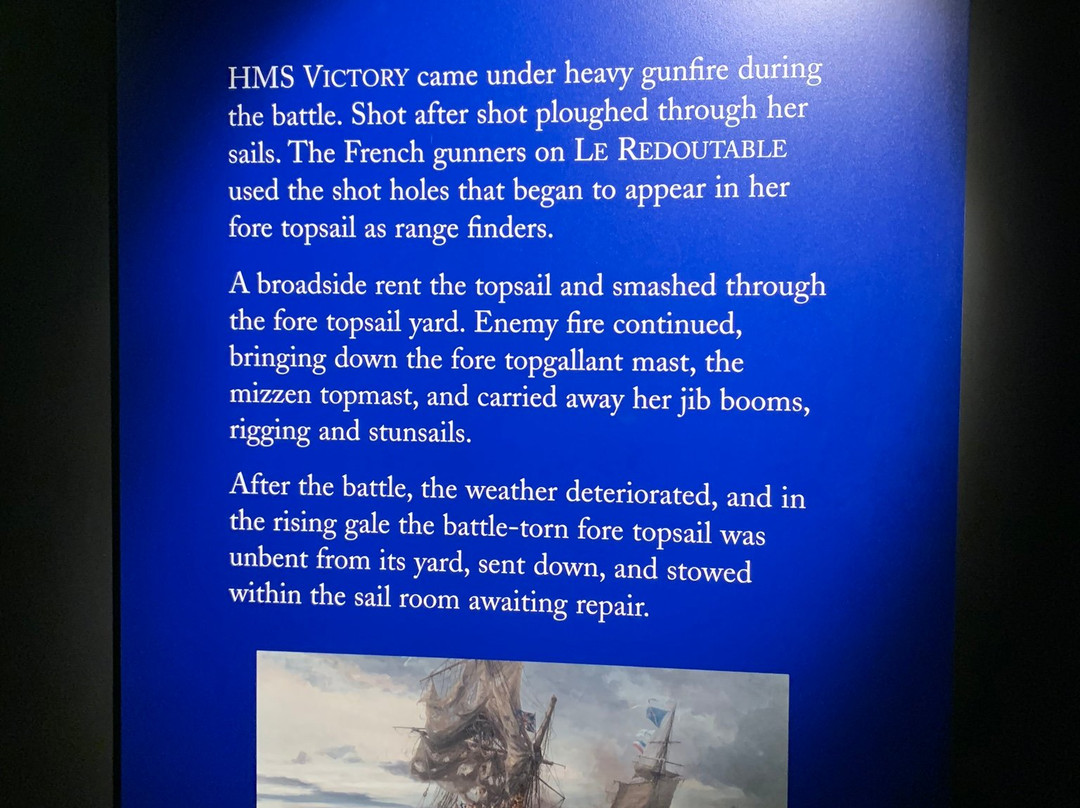 HMS VICTORY came under heavy gunfire during the battle. Shot after shot ploughed through her sails. The French gunners on LE REDOUTABLE used the shot holes that began to appear in her fore topsail as range finders.

A broadside rent the topsail and smashed through the fore topsail yard. Enemy fire continued, bringing down the fore topgallant mast, the mizzen topmast, and carried away her jib booms, rigging and stunsails.

After the battle, the weather deteriorated, and in the rising gale the battle-torn fore topsail was unbent from its yard, sent down, and stowed within the sail room awaiting repair.